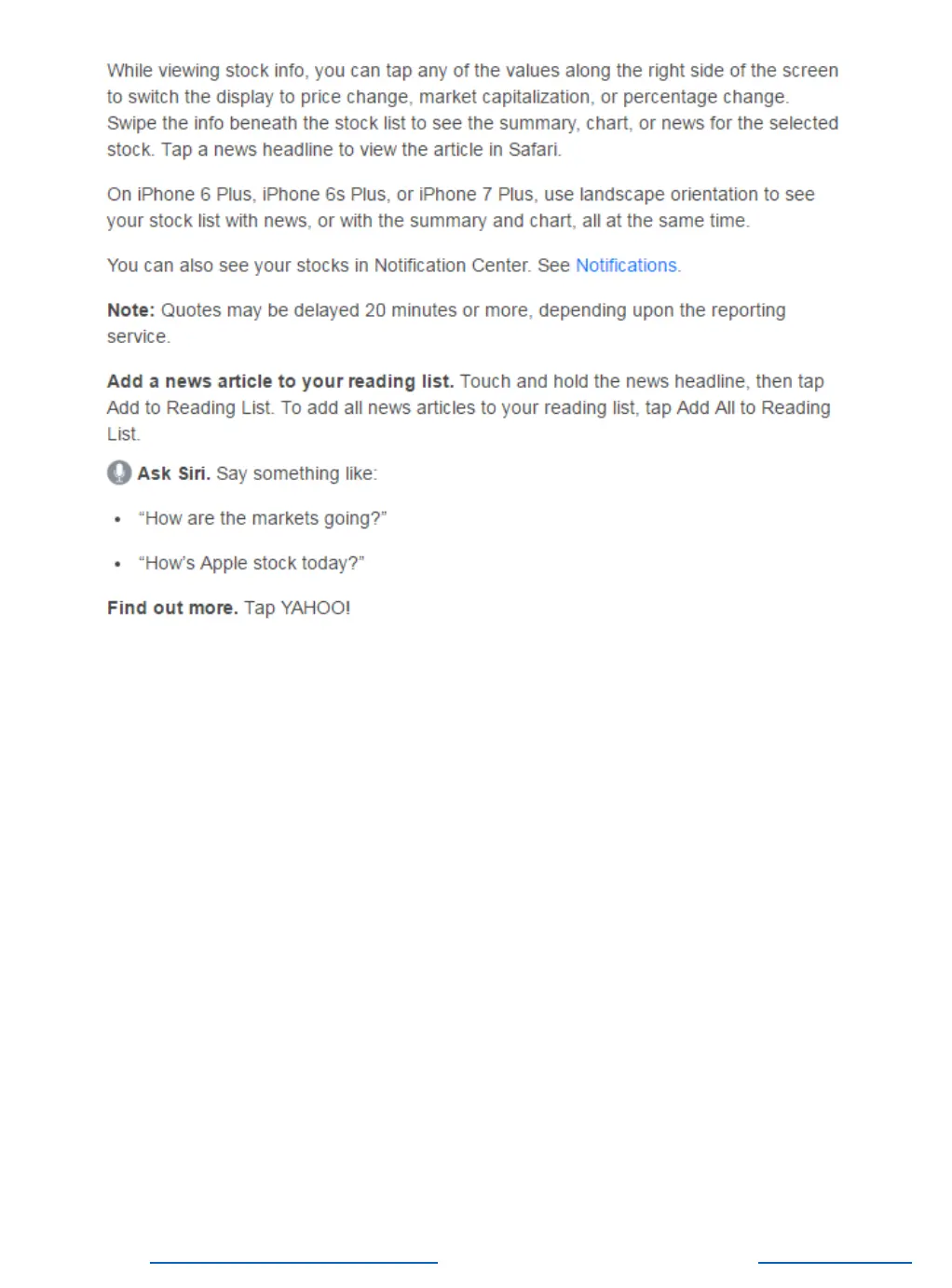 While viewing stock info, you can tap any of the values along the right side of the screen to switch the display to price change, market capitalization, or percentage change. Swipe the info beneath the stock list to see the summary, chart, or news for the selected stock. Tap a news headline to view the article in Safari.

On iPhone 6 Plus, iPhone 6s Plus, or iPhone 7 Plus, use landscape orientation to see your stock list with news, or with the summary and chart, all at the same time.

You can also see your stocks in Notification Center. See Notifications.

Note: Quotes may be delayed 20 minutes or more, depending upon the reporting service.

Add a news article to your reading list. Touch and hold the news headline, then tap Add to Reading List. To add all news articles to your reading list, tap Add All to Reading List.

Ask Siri. Say something like:

• "How are the markets going?"

• "How's Apple stock today?"

Find out more. Tap YAHOO!